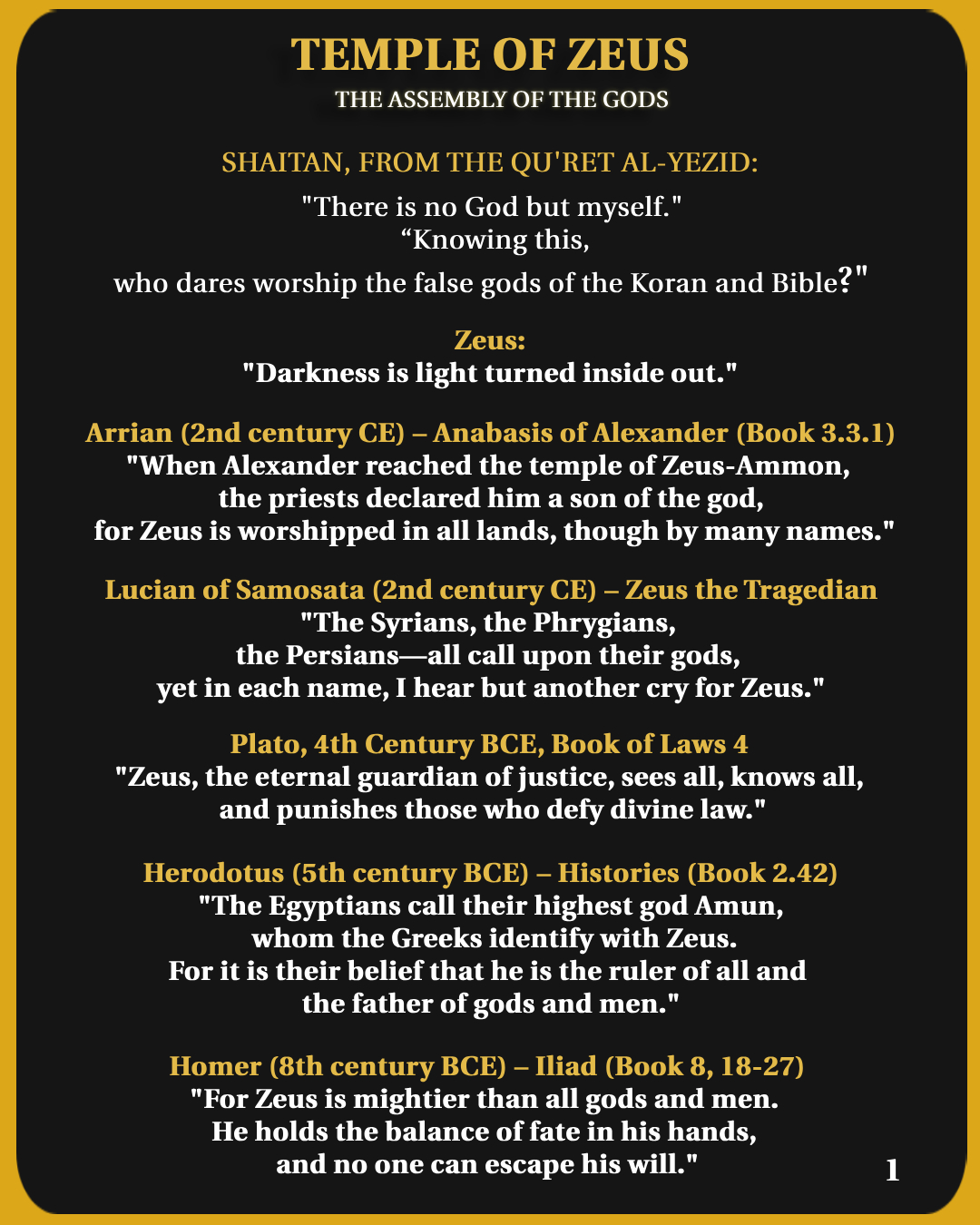 TEMPLE OF ZEUS
THE ASSEMBLY OF THE GODS

SHAITAN, FROM THE QU'RET AL-YEZID:
"There is no God but myself."
“Knowing this,
who dares worship the false gods of the Koran and Bible?"

Zeus:
"Darkness is light turned inside out."

Arrian (2nd century CE) – Anabasis of Alexander (Book 3.3.1)
"When Alexander reached the temple of Zeus-Ammon,
the priests declared him a son of the god,
for Zeus is worshipped in all lands, though by many names."

Lucian of Samosata (2nd century CE) – Zeus the Tragedian
"The Syrians, the Phrygians,
the Persians—all call upon their gods,
yet in each name, I hear but another cry for Zeus."

Plato, 4th Century BCE, Book of Laws 4
"Zeus, the eternal guardian of justice, sees all, knows all,
and punishes those who defy divine law."

Herodotus (5th century BCE) – Histories (Book 2.42)
"The Egyptians call their highest god Amun,
whom the Greeks identify with Zeus.
For it is their belief that he is the ruler of all and
the father of gods and men."

Homer (8th century BCE) – Iliad (Book 8, 18-27)
"For Zeus is mightier than all gods and men.
He holds the balance of fate in his hands,
and no one can escape his will."

1